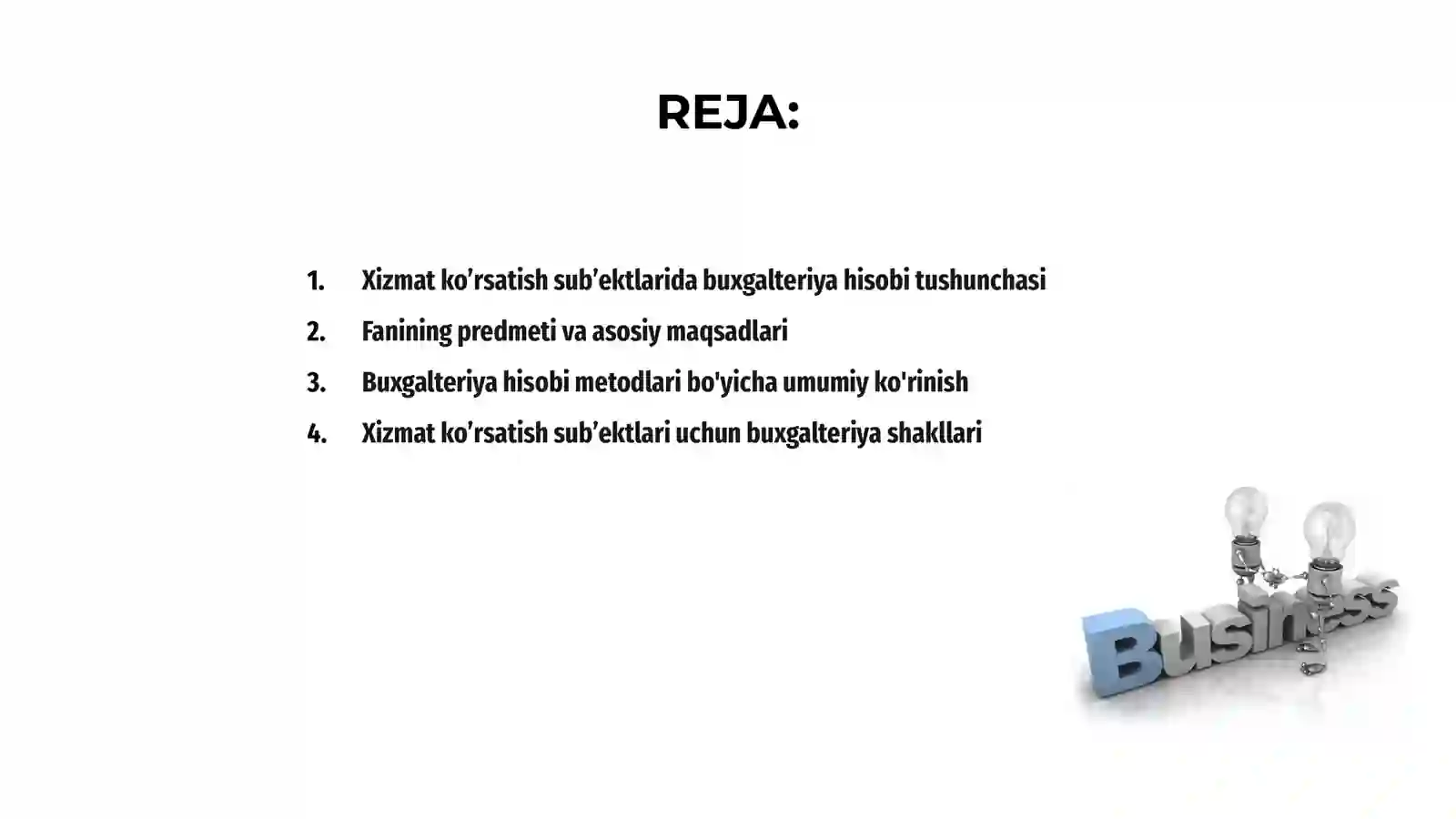 REJA:

1. Xizmat ko’rsatish sub’ektlarida buxgalteriya hisobi tushunchasi
2. Fanining predmeti va asosiy maqsadlari
3. Buxgalteriya hisobi metodlari bo'yicha umumiy ko'rinish
4. Xizmat ko’rsatish sub’ektlari uchun buxgalteriya shakllari

Business